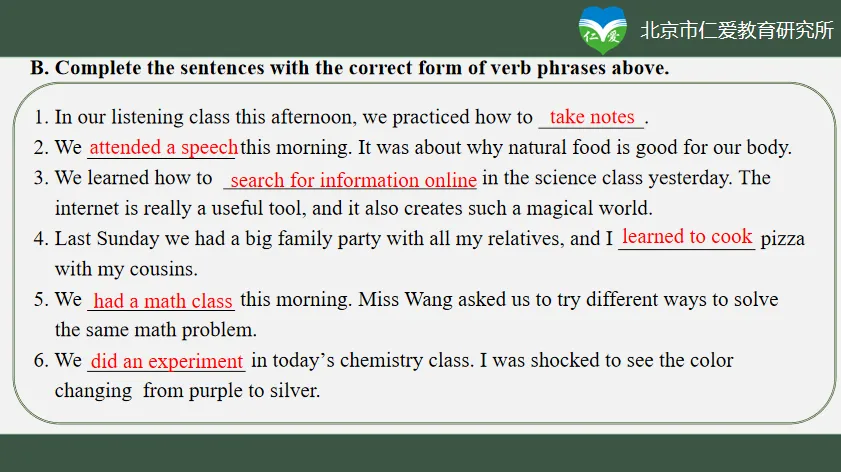 仁爱 北京市仁爱教育研究所

B. Complete the sentences with the correct form of verb phrases above.

1. In our listening class this afternoon, we practiced how to take notes.
2. We attended a speech this morning. It was about why natural food is good for our body.
3. We learned how to search for information online in the science class yesterday. The internet is really a useful tool, and it also creates such a magical world.
4. Last Sunday we had a big family party with all my relatives, and I learned to cook pizza with my cousins.
5. We had a math class this morning. Miss Wang asked us to try different ways to solve the same math problem.
6. We did an experiment in today's chemistry class. I was shocked to see the color changing from purple to silver.